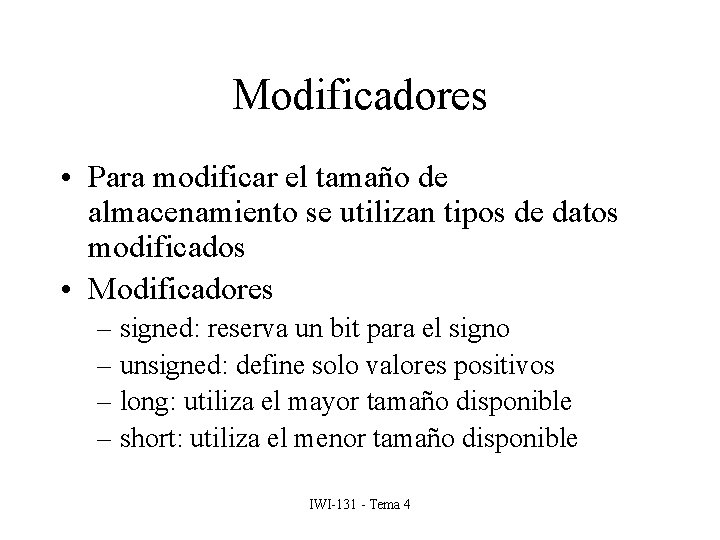 Modificadores

• Para modificar el tamaño de almacenamiento se utilizan tipos de datos modificados

• Modificadores
– signed: reserva un bit para el signo
– unsigned: define solo valores positivos
– long: utiliza el mayor tamaño disponible
– short: utiliza el menor tamaño disponible

IWI-131 - Tema 4